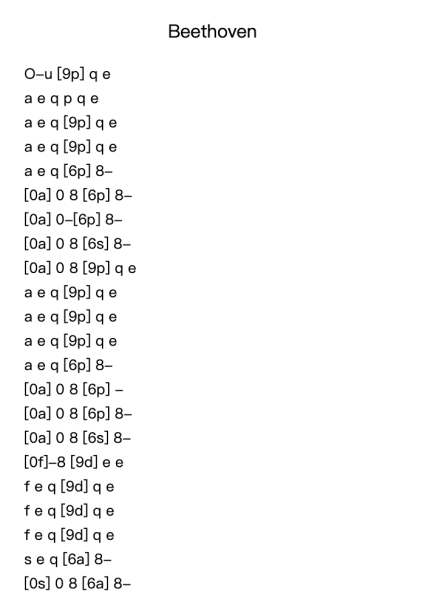 Beethoven

O–u [9p] q e

a e q p q e

a e q [9p] q e

a e q [9p] q e

a e q [6p] 8–

[0a] 0 8 [6p] 8–

[0a] 0–[6p] 8–

[0a] 0 8 [6s] 8–

[0a] 0 8 [9p] q e

a e q [9p] q e

a e q [9p] q e

a e q [9p] q e

a e q [6p] 8–

[0a] 0 8 [6p] –

[0a] 0 8 [6p] 8–

[0a] 0 8 [6s] 8–

[0f]–8 [9d] e e

f e q [9d] q e

f e q [9d] q e

f e q [9d] q e

s e q [6a] 8–

[0s] 0 8 [6a] 8–